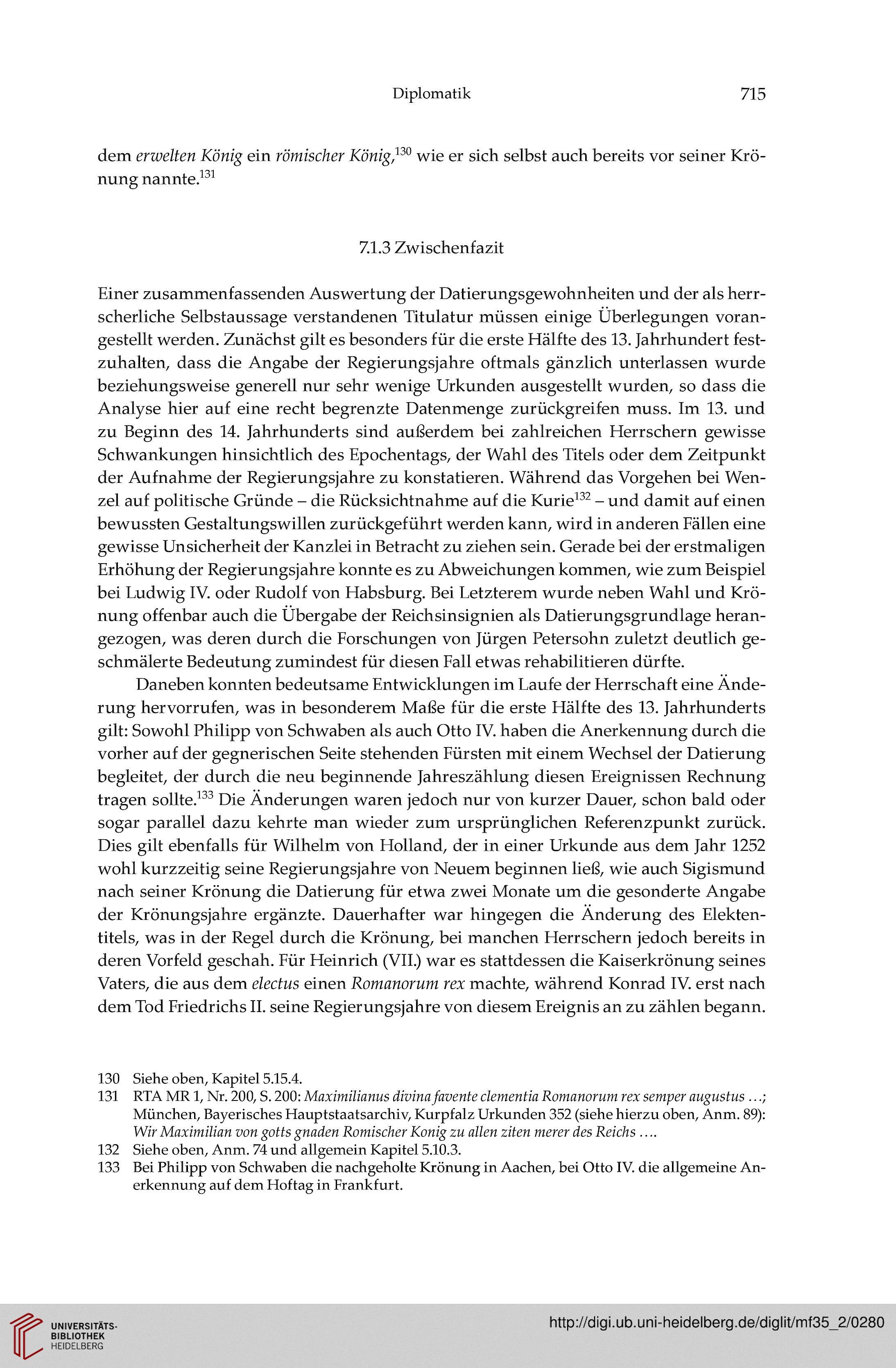 Diplomatik 715

dem erwelten König ein römischer König,$^{130}$ wie er sich selbst auch bereits vor seiner Krönung nannte.$^{131}$

7.1.3 Zwischenfazit

Einer zusammenfassenden Auswertung der Datierungsgewohnheiten und der als herrscherliche Selbstaussage verstandenen Titulatur müssen einige Überlegungen vorangestellt werden. Zunächst gilt es besonders für die erste Hälfte des 13. Jahrhundert festzuhalten, dass die Angabe der Regierungsjahre oftmals gänzlich unterlassen wurde beziehungsweise generell nur sehr wenige Urkunden ausgestellt wurden, so dass die Analyse hier auf eine recht begrenzte Datenmenge zurückgreifen muss. Im 13. und zu Beginn des 14. Jahrhunderts sind außerdem bei zahlreichen Herrschern gewisse Schwankungen hinsichtlich des Epochentags, der Wahl des Titels oder dem Zeitpunkt der Aufnahme der Regierungsjahre zu konstatieren. Während das Vorgehen bei Wenzel auf politische Gründe – die Rücksichtnahme auf die Kurie$^{132}$ – und damit auf einen bewussten Gestaltungswillen zurückgeführt werden kann, wird in anderen Fällen eine gewisse Unsicherheit der Kanzlei in Betracht zu ziehen sein. Gerade bei der erstmaligen Erhöhung der Regierungsjahre konnte es zu Abweichungen kommen, wie zum Beispiel bei Ludwig IV. oder Rudolf von Habsburg. Bei Letzterem wurde neben Wahl und Krönung offenbar auch die Übergabe der Reichsinsignien als Datierungsgrundlage herangezogen, was deren durch die Forschungen von Jürgen Petersohn zuletzt deutlich geschmälerte Bedeutung zumindest für diesen Fall etwas rehabilitieren dürfte.

Daneben konnten bedeutsame Entwicklungen im Laufe der Herrschaft eine Änderung hervorrufen, was in besonderem Maße für die erste Hälfte des 13. Jahrhunderts gilt: Sowohl Philipp von Schwaben als auch Otto IV. haben die Anerkennung durch die vorher auf der gegnerischen Seite stehenden Fürsten mit einem Wechsel der Datierung begleitet, der durch die neu beginnende Jahreszählung diesen Ereignissen Rechnung tragen sollte.$^{133}$ Die Änderungen waren jedoch nur von kurzer Dauer, schon bald oder sogar parallel dazu kehrte man wieder zum ursprünglichen Referenzpunkt zurück. Dies gilt ebenfalls für Wilhelm von Holland, der in einer Urkunde aus dem Jahr 1252 wohl kurzzeitig seine Regierungsjahre von Neuem beginnen ließ, wie auch Sigismund nach seiner Krönung die Datierung für etwa zwei Monate um die gesonderte Angabe der Krönungsjahre ergänzte. Dauerhafter war hingegen die Änderung des Elektentitels, was in der Regel durch die Krönung, bei manchen Herrschern jedoch bereits in deren Vorfeld geschah. Für Heinrich (VII.) war es stattdessen die Kaiserkrönung seines Vaters, die aus dem electus einen Romanorum rex machte, während Konrad IV. erst nach dem Tod Friedrichs II. seine Regierungsjahre von diesem Ereignis an zu zählen begann.

130 Siehe oben, Kapitel 5.15.4.
131 RTA MR 1, Nr. 200, S. 200: Maximilianus divina favente clementia Romanorum rex semper augustus …; München, Bayerisches Hauptstaatsarchiv, Kurpfalz Urkunden 352 (siehe hierzu oben, Anm. 89): Wir Maximilian von gotts gnaden Romischer Konig zu allen ziten merer des Reichs ….
132 Siehe oben, Anm. 74 und allgemein Kapitel 5.10.3.
133 Bei Philipp von Schwaben die nachgeholte Krönung in Aachen, bei Otto IV. die allgemeine Anerkennung auf dem Hoftag in Frankfurt.

UNIVERSITÄTS-BIBLIOTHEK HEIDELBERG
http://digi.ub.uni-heidelberg.de/diglit/mf35_2/0280